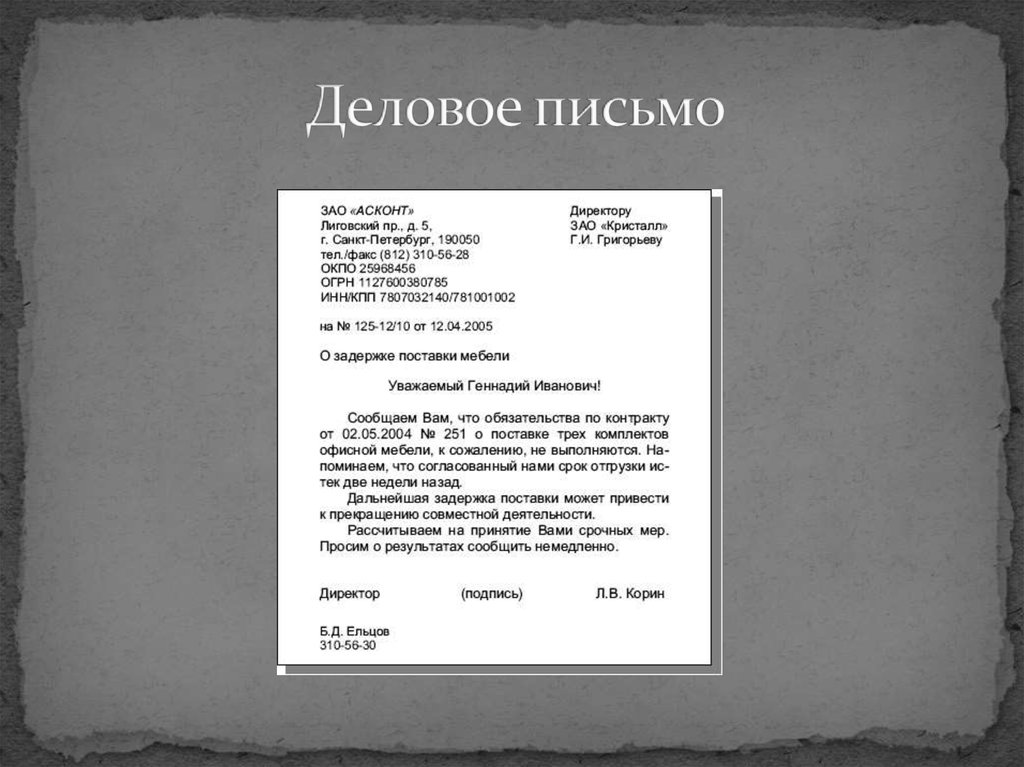 Деловое письмо

ЗАО «АСКОНТ»
Лиговский пр., д. 5,
г. Санкт-Петербург, 190050
тел./факс (812) 310-56-28
ОКПО 25968456
ОГРН 1127600380785
ИНН/КПП 7807032140/781001002

Директору
ЗАО «Кристалл»
Г.И. Григорьеву

на № 125-12/10 от 12.04.2005

О задержке поставки мебели

Уважаемый Геннадий Иванович!

Сообщаем Вам, что обязательства по контракту от 02.05.2004 № 251 о поставке трех комплектов офисной мебели, к сожалению, не выполняются. Напоминаем, что согласованный нами срок отгрузки истек две недели назад.

Дальнейшая задержка поставки может привести к прекращению совместной деятельности.

Рассчитываем на принятие Вами срочных мер. Просим о результатах сообщить немедленно.

Директор (подпись) Л.В. Корин

Б.Д. Ельцов
310-56-30